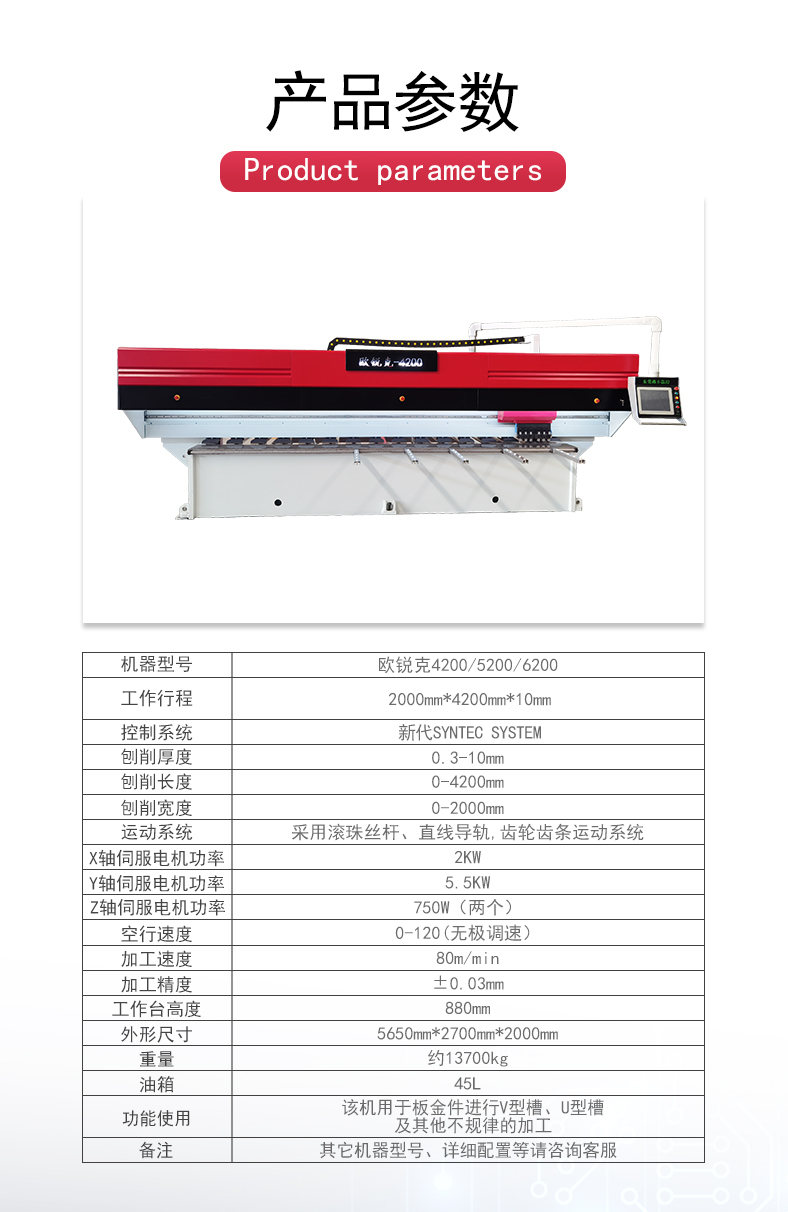 产品参数

Product parameters

欧锐克-4200

| 机器型号 | 欧锐克4200/5200/6200 |
|---|---|
| 工作行程 | 2000mm*4200mm*10mm |
| 控制系统 | 新代SYNTEC SYSTEM |
| 刨削厚度 | 0.3-10mm |
| 刨削长度 | 0-4200mm |
| 刨削宽度 | 0-2000mm |
| 运动系统 | 采用滚珠丝杆、直线导轨,齿轮齿条运动系统 |
| X轴伺服电机功率 | 2KW |
| Y轴伺服电机功率 | 5.5KW |
| Z轴伺服电机功率 | 750W（两个） |
| 空行速度 | 0-120(无极调速) |
| 加工速度 | 80m/min |
| 加工精度 | ±0.03mm |
| 工作台高度 | 880mm |
| 外形尺寸 | 5650mm*2700mm*2000mm |
| 重量 | 约13700kg |
| 油箱 | 45L |
| 功能使用 | 该机用于板金件进行V型槽、U型槽及其他不规律的加工 |
| 备注 | 其它机器型号、详细配置等请咨询客服 |